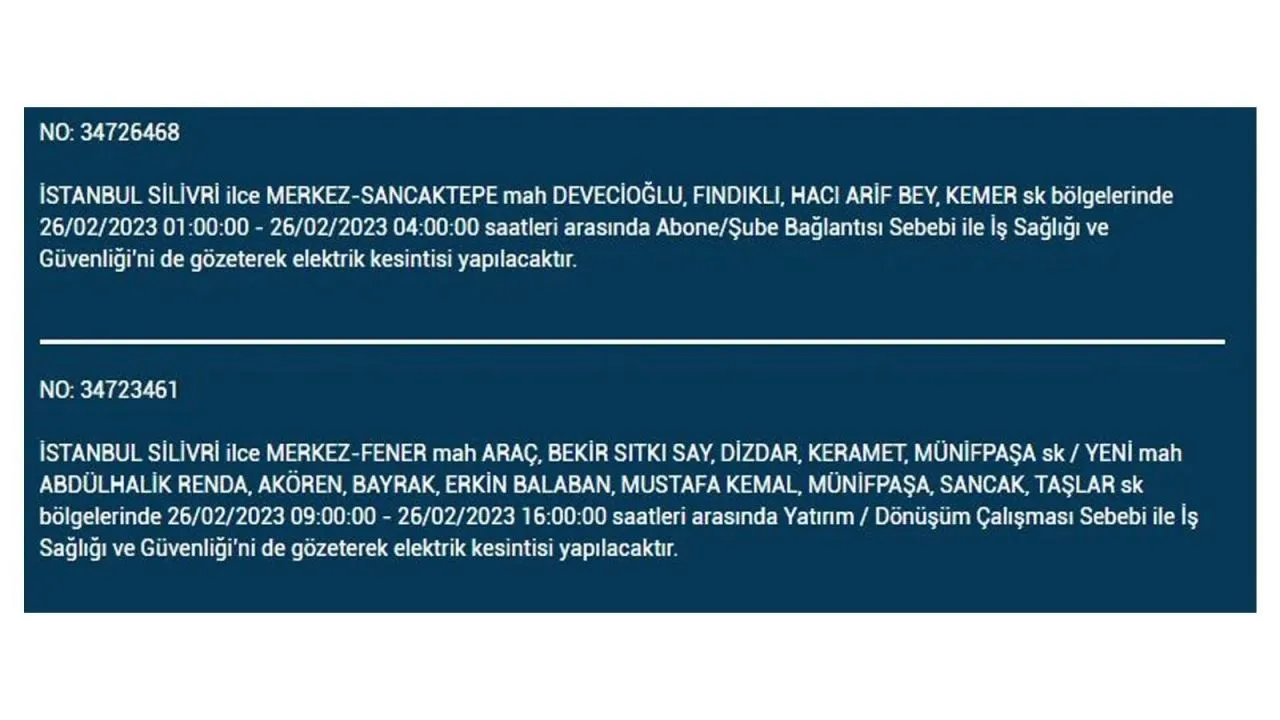 NO: 34726468

İSTANBUL SİLİVRİ ilce MERKEZ-SANCAKTEPE mah DEVECİOĞLU, FINDIKLI, HACI ARİF BEY, KEMER sk bölgelerinde 26/02/2023 01:00:00 - 26/02/2023 04:00:00 saatleri arasında Abone/Şube Bağlantısı Sebebi ile İş Sağlığı ve Güvenliği'ni de gözeterek elektrik kesintisi yapılacaktır.

NO: 34723461

İSTANBUL SİLİVRİ ilce MERKEZ-FENER mah ARAÇ, BEKİR SITKI SAY, DİZDAR, KERAMET, MÜNİFPAŞA sk / YENİ mah ABDÜLHALİK RENDA, AKÖREN, BAYRAK, ERKİN BALABAN, MUSTAFA KEMAL, MÜNİFPAŞA, SANCAK, TAŞLAR sk bölgelerinde 26/02/2023 09:00:00 - 26/02/2023 16:00:00 saatleri arasında Yatırım / Dönüşüm Çalışması Sebebi ile İş Sağlığı ve Güvenliği'ni de gözeterek elektrik kesintisi yapılacaktır.